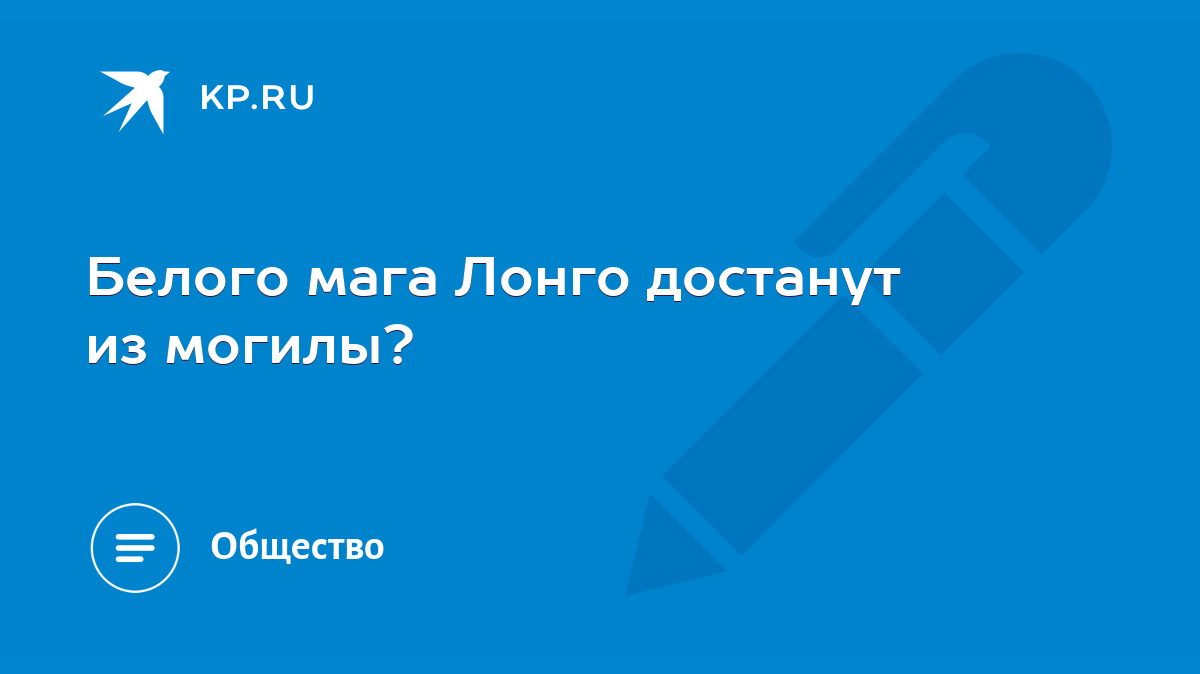 KP.RU

Белого мага Лонго достанут из могилы?

Общество